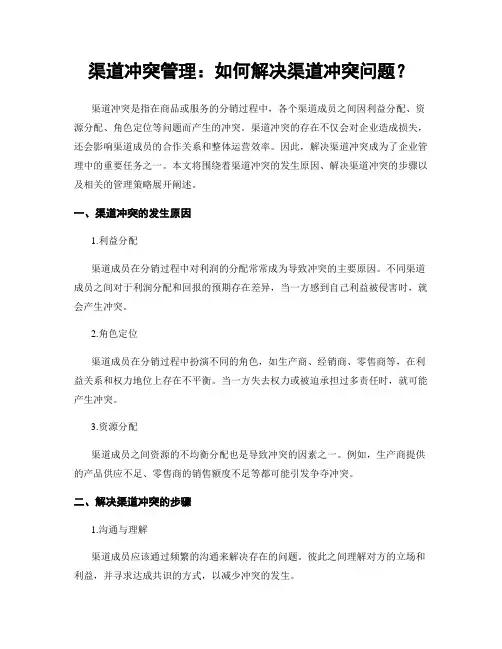 渠道冲突管理：如何解决渠道冲突问题？

渠道冲突是指在商品或服务的分销过程中，各个渠道成员之间因利益分配、资源分配、角色定位等问题而产生的冲突。渠道冲突的存在不仅会对企业造成损失，还会影响渠道成员的合作关系和整体运营效率。因此，解决渠道冲突成为了企业管理中的重要任务之一。本文将围绕着渠道冲突的发生原因、解决渠道冲突的步骤以及相关的管理策略展开阐述。

一、渠道冲突的发生原因

1.利益分配

渠道成员在分销过程中对利润的分配常常成为导致冲突的主要原因。不同渠道成员之间对于利润分配和回报的预期存在差异，当一方感到自己利益被侵害时，就会产生冲突。

2.角色定位

渠道成员在分销过程中扮演不同的角色，如生产商、经销商、零售商等，在利益关系和权力地位上存在不平衡。当一方失去权力或被迫承担过多责任时，就可能产生冲突。

3.资源分配

渠道成员之间资源的不均衡分配也是导致冲突的因素之一。例如，生产商提供的产品供应不足、零售商的销售额度不足等都可能引发争夺冲突。

二、解决渠道冲突的步骤

1.沟通与理解

渠道成员应该通过频繁的沟通来解决存在的问题。彼此之间理解对方的立场和利益，并寻求达成共识的方式，以减少冲突的发生。